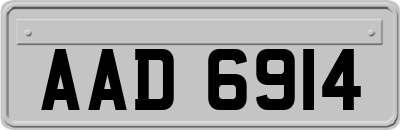 AAD 6914